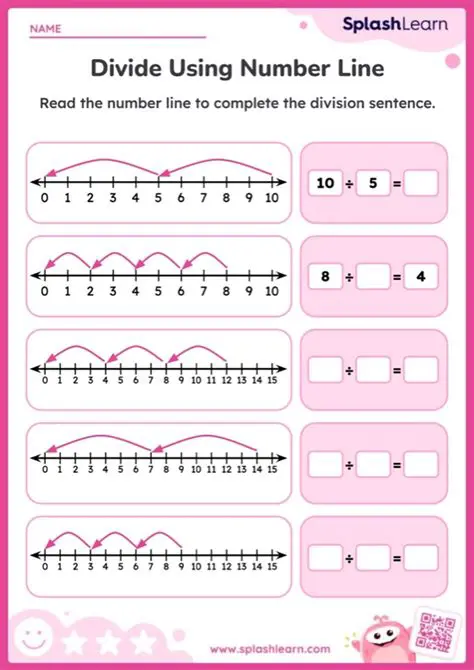 NAME

SplashLearn

Divide Using Number Line

Read the number line to complete the division sentence.

0 1 2 3 4 5 6 7 8 9 10

10 ÷ 5 =

0 1 2 3 4 5 6 7 8 9 10

8 ÷ = 4

0 1 2 3 4 5 6 7 8 9 10 11 12 13 14 15

÷ =

0 1 2 3 4 5 6 7 8 9 10 11 12 13 14 15

÷ =

0 1 2 3 4 5 6 7 8 9 10 11 12 13 14 15

÷ =

www.splashlearn.com